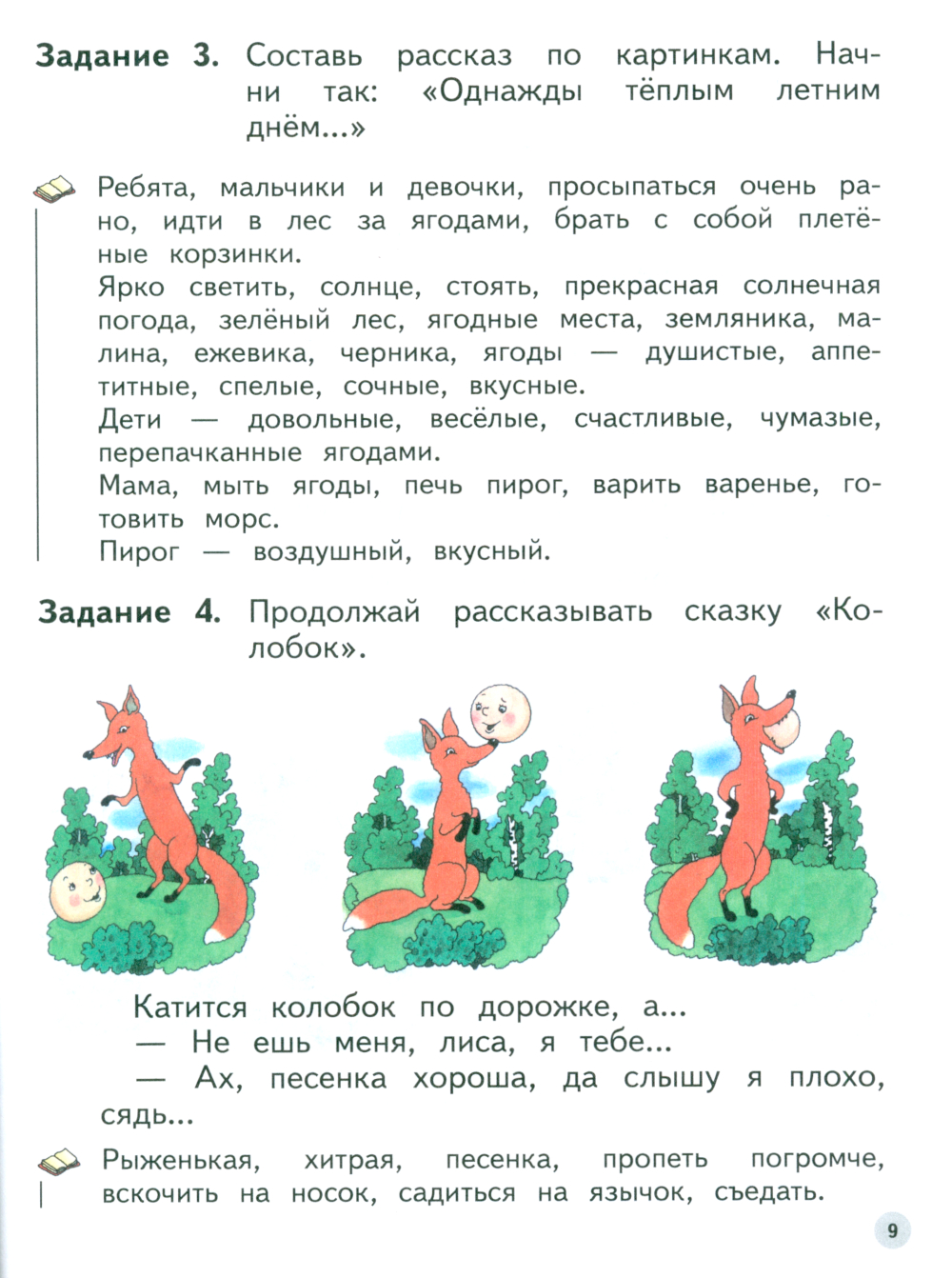 **Задание 3.** Составь рассказ по картинкам. Начни так: «Однажды тёплым летним днём...»

Ребята, мальчики и девочки, просыпаться очень рано, идти в лес за ягодами, брать с собой плетёные корзинки.
Ярко светить, солнце, стоять, прекрасная солнечная погода, зелёный лес, ягодные места, земляника, малина, ежевика, черника, ягоды — душистые, аппетитные, спелые, сочные, вкусные.
Дети — довольные, весёлые, счастливые, чумазые, перепачканные ягодами.
Мама, мыть ягоды, печь пирог, варить варенье, готовить морс.
Пирог — воздушный, вкусный.

**Задание 4.** Продолжай рассказывать сказку «Колобок».

Катится колобок по дорожке, а...
— Не ешь меня, лиса, я тебе...
— Ах, песенка хороша, да слышу я плохо, сядь...

Рыженькая, хитрая, песенка, пропеть погромче, вскочить на носок, садиться на язычок, съедать.

9